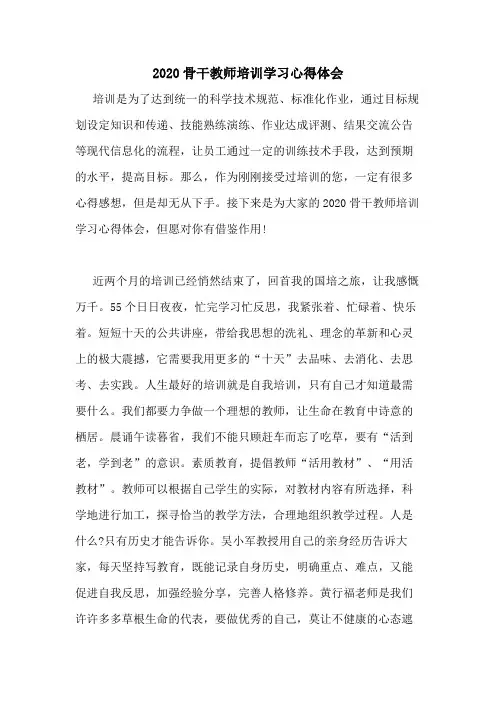 2020 骨干教师培训学习心得体会

培训是为了达到统一的科学技术规范、标准化作业，通过目标规划设定知识和传递、技能熟练演练、作业达成评测、结果交流公告等现代信息化的流程，让员工通过一定的训练技术手段，达到预期的水平，提高目标。那么，作为刚刚接受过培训的您，一定有很多心得感想，但是却无从下手。接下来是为大家的 2020 骨干教师培训学习心得体会，但愿对你有借鉴作用!

近两个月的培训已经悄然结束了，回首我的国培之旅，让我感慨万千。55 个日日夜夜，忙完学习忙反思，我紧张着、忙碌着、快乐着。短短十天的公共讲座，带给我思想的洗礼、理念的革新和心灵上的极大震撼，它需要我用更多的“十天”去品味、去消化、去思考、去实践。人生最好的培训就是自我培训，只有自己才知道最需要什么。我们都要力争做一个理想的教师，让生命在教育中诗意的栖居。晨诵午读暮省，我们不能只顾赶车而忘了吃草，要有“活到老，学到老”的意识。素质教育，提倡教师“活用教材”、“用活教材”。教师可以根据自己学生的实际，对教材内容有所选择，科学地进行加工，探寻恰当的教学方法，合理地组织教学过程。人是什么?只有历史才能告诉你。吴小军教授用自己的亲身经历告诉大家，每天坚持写教育，既能记录自身历史，明确重点、难点，又能促进自我反思，加强经验分享，完善人格修养。黄行福老师是我们许许多多草根生命的代表，要做优秀的自己，莫让不健康的心态遮